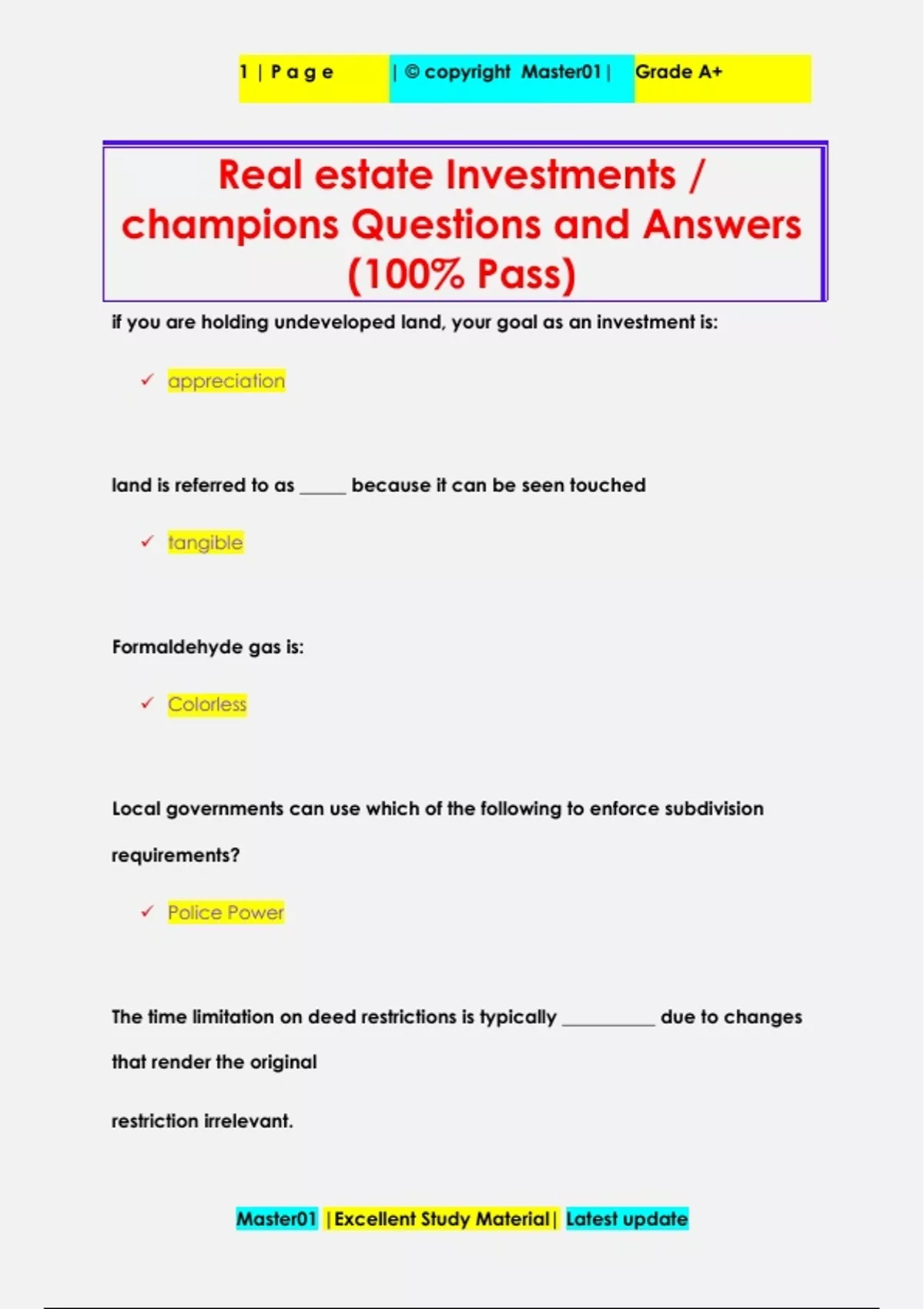 1 | P a g e | © copyright Master01 | Grade A+

Real estate Investments / champions Questions and Answers (100% Pass)

if you are holding undeveloped land, your goal as an investment is:

✓ appreciation

land is referred to as _____ because it can be seen touched

✓ tangible

Formaldehyde gas is:

✓ Colorless

Local governments can use which of the following to enforce subdivision requirements?

✓ Police Power

The time limitation on deed restrictions is typically __________ due to changes that render the original

restriction irrelevant.

Master01 | Excellent Study Material | Latest update